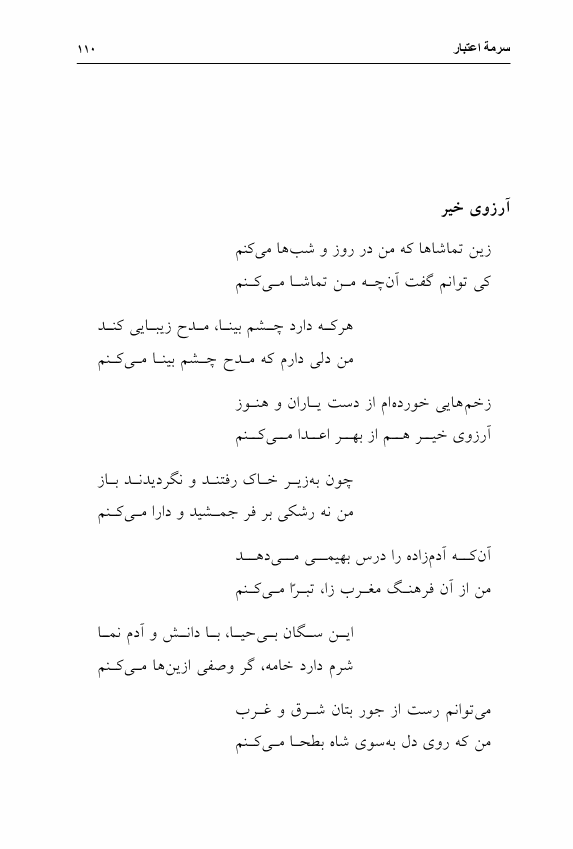 سرمهٔ اعتبار ۱۱۰

آرزوی خیر

زین تماشاها که من در روز و شب‌ها می‌کنم
کی توانم گفت آن‌چه من تماشا می‌کنم

هرکه دارد چشم بینا، مدح زیبایی کند
من دلی دارم که مدح چشم بینا می‌کنم

زخم‌هایی خورده‌ام از دست یاران و هنوز
آرزوی خیر هم از بهر اعدا می‌کنم

چون به‌زیر خاک رفتند و نگردیدند باز
من نه رشکی بر فر جمشید و دارا می‌کنم

آن‌که آدم‌زاده را درس بهیمی می‌دهد
من از آن فرهنگ مغرب زا، تبرّا می‌کنم

این سگان بی‌حیا، با دانش و آدم نما
شرم دارد خامه، گر وصفی ازین‌ها می‌کنم

می‌توانم رست از جور بتان شرق و غرب
من که روی دل به‌سوی شاه بطحا می‌کنم